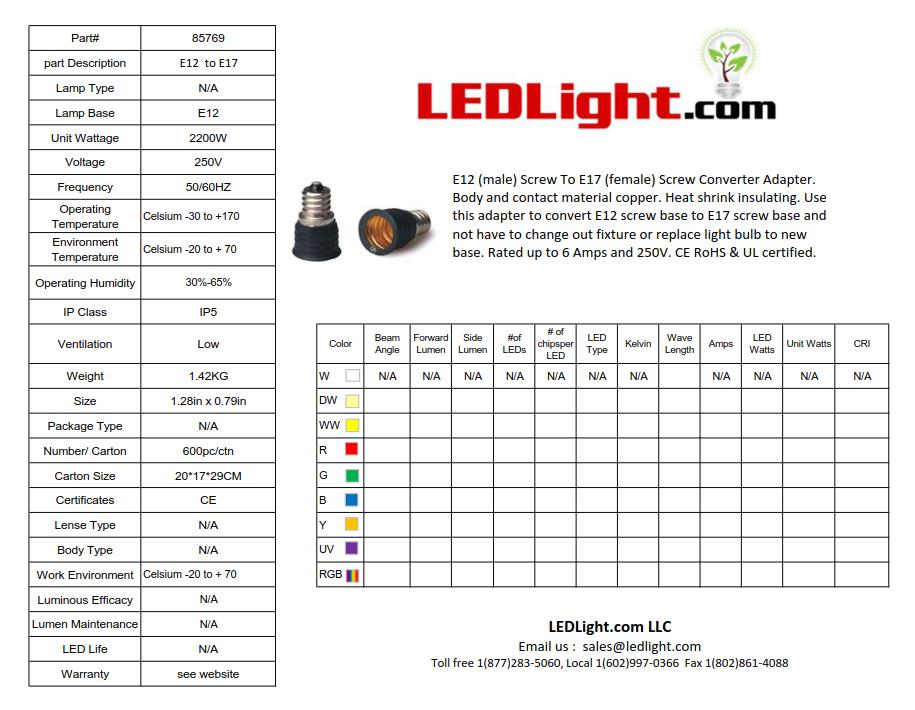 | Part# | 85769 |
|---|---|
| part Description | E12 to E17 |
| Lamp Type | N/A |
| Lamp Base | E12 |
| Unit Wattage | 2200W |
| Voltage | 250V |
| Frequency | 50/60HZ |
| Operating Temperature | Celsium -30 to +170 |
| Environment Temperature | Celsium -20 to + 70 |
| Operating Humidity | 30%-65% |
| IP Class | IP5 |
| Ventilation | Low |
| Weight | 1.42KG |
| Size | 1.28in x 0.79in |
| Package Type | N/A |
| Number/ Carton | 600pc/ctn |
| Carton Size | 20*17*29CM |
| Certificates | CE |
| Lense Type | N/A |
| Body Type | N/A |
| Work Environment | Celsium -20 to + 70 |
| Luminous Efficacy | N/A |
| Lumen Maintenance | N/A |
| LED Life | N/A |
| Warranty | see website |

LEDLight.com

E12 (male) Screw To E17 (female) Screw Converter Adapter. Body and contact material copper. Heat shrink insulating. Use this adapter to convert E12 screw base to E17 screw base and not have to change out fixture or replace light bulb to new base. Rated up to 6 Amps and 250V. CE RoHS & UL certified.

| Color | Beam Angle | Forward Lumen | Side Lumen | #of LEDs | # of chipsper LED | LED Type | Kelvin | Wave Length | Amps | LED Watts | Unit Watts | CRI |
|---|---|---|---|---|---|---|---|---|---|---|---|---|
| W | N/A | N/A | N/A | N/A | N/A | N/A | N/A | | N/A | N/A | N/A | N/A |
| DW | | | | | | | | | | | | |
| WW | | | | | | | | | | | | |
| R | | | | | | | | | | | | |
| G | | | | | | | | | | | | |
| B | | | | | | | | | | | | |
| Y | | | | | | | | | | | | |
| UV | | | | | | | | | | | | |
| RGB | | | | | | | | | | | | |

LEDLight.com LLC
Email us : sales@ledlight.com
Toll free 1(877)283-5060, Local 1(602)997-0366 Fax 1(802)861-4088